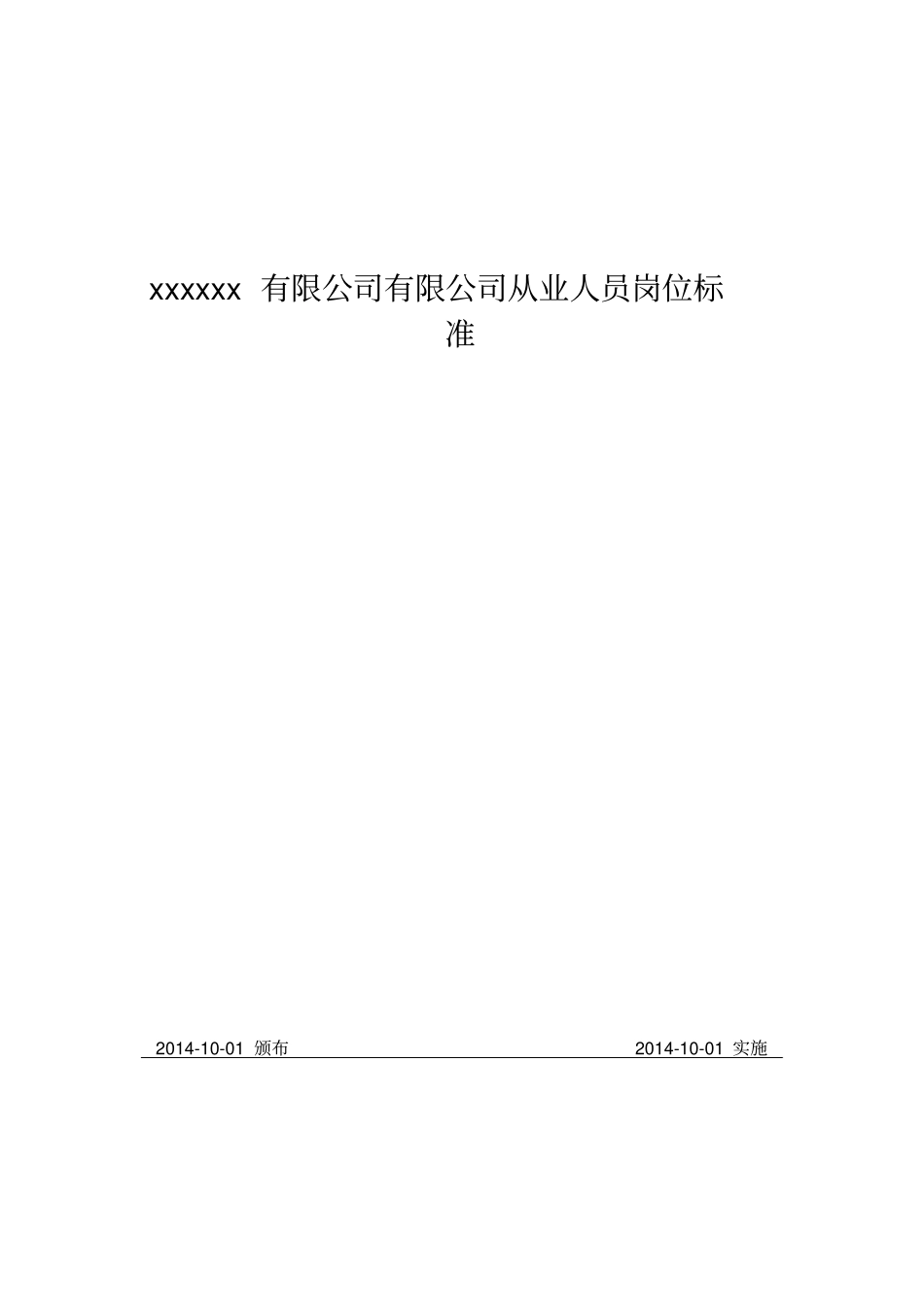 xxxxxx 有限公司有限公司从业人员岗位标准

2014-10-01 颁布

2014-10-01 实施